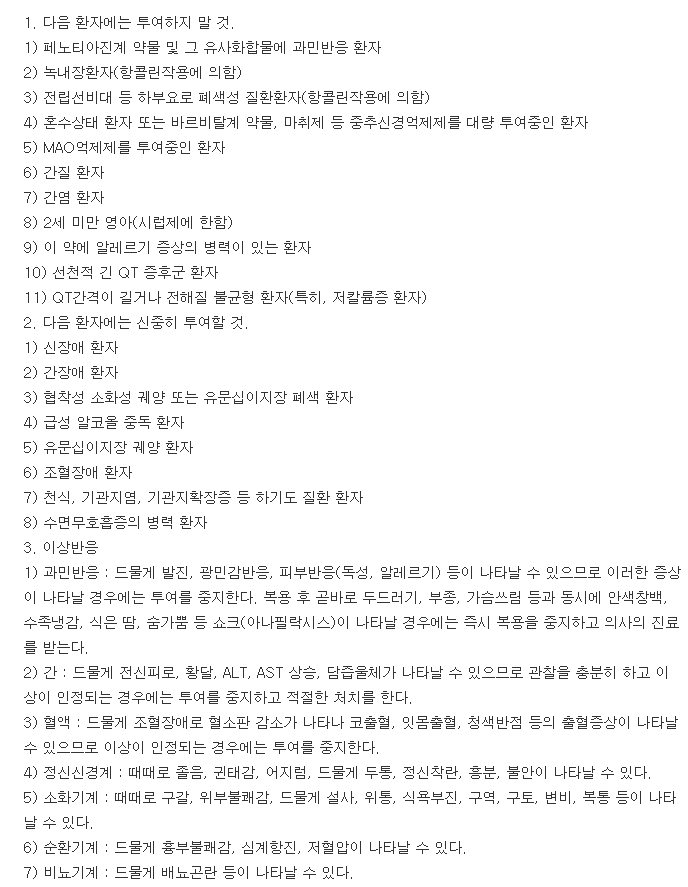 1. 다음 환자에는 투여하지 말 것.
1) 페노티아진계 약물 및 그 유사화합물에 과민반응 환자
2) 녹내장환자(항콜린작용에 의함)
3) 전립선비대 등 하부요로 폐색성 질환환자(항콜린작용에 의함)
4) 혼수상태 환자 또는 바르비탈계 약물, 마취제 등 중추신경억제제를 대량 투여중인 환자
5) MAO억제제를 투여중인 환자
6) 간질 환자
7) 간염 환자
8) 2세 미만 영아(시럽제에 한함)
9) 이 약에 알레르기 증상의 병력이 있는 환자
10) 선천적 긴 QT 증후군 환자
11) QT간격이 길거나 전해질 불균형 환자(특히, 저칼륨증 환자)
2. 다음 환자에는 신중히 투여할 것.
1) 신장애 환자
2) 간장애 환자
3) 협착성 소화성 궤양 또는 유문십이지장 폐색 환자
4) 급성 알코올 중독 환자
5) 유문십이지장 궤양 환자
6) 조혈장애 환자
7) 천식, 기관지염, 기관지확장증 등 하기도 질환 환자
8) 수면무호흡증의 병력 환자
3. 이상반응
1) 과민반응 : 드물게 발진, 광민감반응, 피부반응(독성, 알레르기) 등이 나타날 수 있으므로 이러한 증상이 나타날 경우에는 투여를 중지한다. 복용 후 곧바로 두드러기, 부종, 가슴쓰림 등과 동시에 안색창백, 수족냉감, 식은 땀, 숨가쁨 등 쇼크(아나필락시스)이 나타날 경우에는 즉시 복용을 중지하고 의사의 진료를 받는다.
2) 간 : 드물게 전신피로, 황달, ALT, AST 상승, 담즙울체가 나타날 수 있으므로 관찰을 충분히 하고 이상이 인정되는 경우에는 투여를 중지하고 적절한 처치를 한다.
3) 혈액 : 드물게 조혈장애로 혈소판 감소가 나타나 코출혈, 잇몸출혈, 청색반점 등의 출혈증상이 나타날 수 있으므로 이상이 인정되는 경우에는 투여를 중지한다.
4) 정신신경계 : 때때로 졸음, 권태감, 어지럼, 드물게 두통, 정신착란, 흥분, 불안이 나타날 수 있다.
5) 소화기계 : 때때로 구갈, 위부불쾌감, 드물게 설사, 위통, 식욕부진, 구역, 구토, 변비, 복통 등이 나타날 수 있다.
6) 순환기계 : 드물게 흉부불쾌감, 심계항진, 저혈압이 나타날 수 있다.
7) 비뇨기계 : 드물게 배뇨곤란 등이 나타날 수 있다.